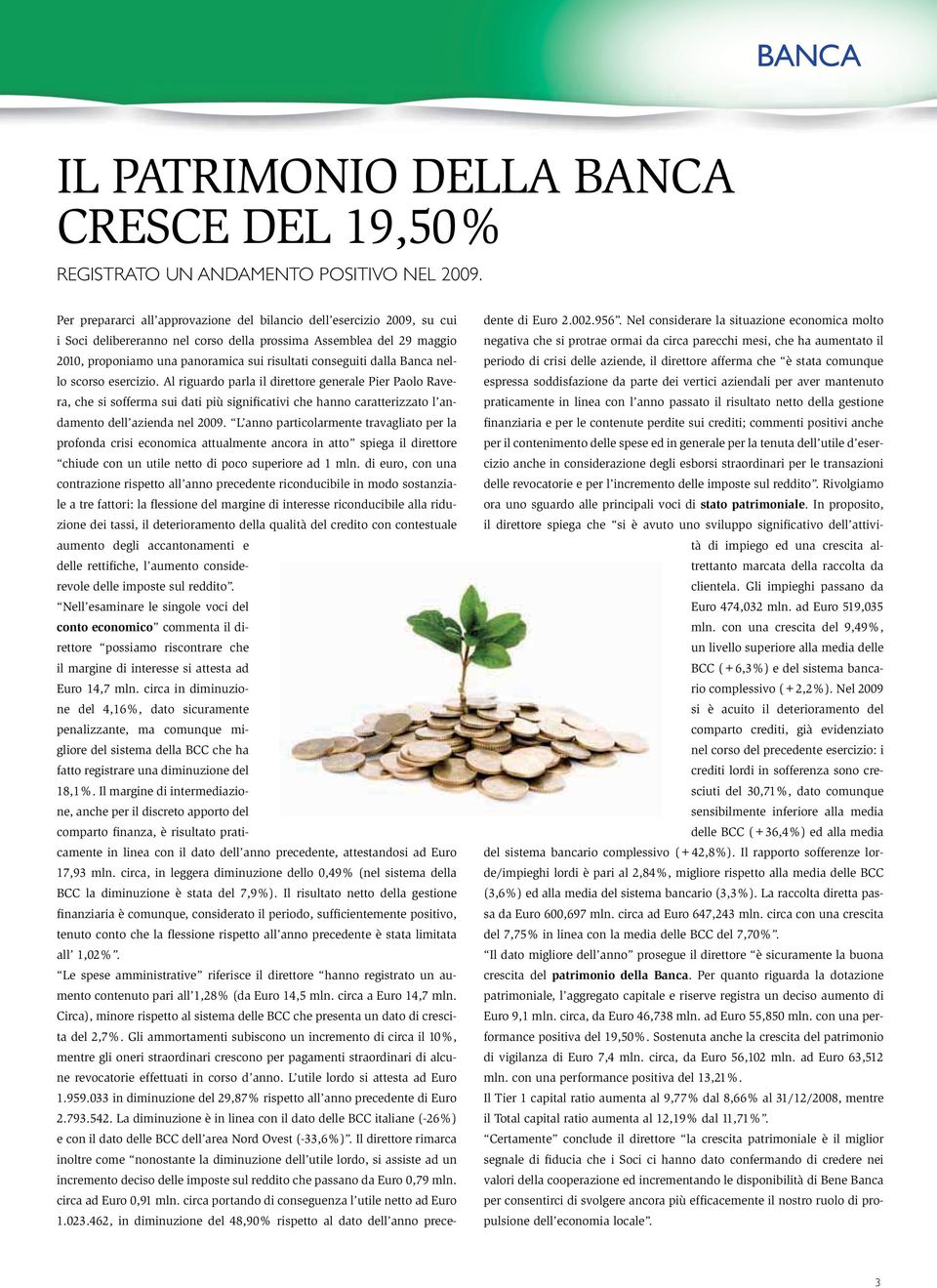 BANCA

IL PATRIMONIO DELLA BANCA CRESCE DEL 19,50%

REGISTRATO UN ANDAMENTO POSITIVO NEL 2009.

Per prepararci all'approvazione del bilancio dell'esercizio 2009, su cui i Soci delibereranno nel corso della prossima Assemblea del 29 maggio 2010, proponiamo una panoramica sui risultati conseguiti dalla Banca nello scorso esercizio. Al riguardo parla il direttore generale Pier Paolo Ravera, che si sofferma sui dati più significativi che hanno caratterizzato l'andamento dell'azienda nel 2009. "L'anno particolarmente travagliato per la profonda crisi economica attualmente ancora in atto" spiega il direttore "chiude con un utile netto di poco superiore ad 1 mln. di euro, con una contrazione rispetto all'anno precedente riconducibile in modo sostanziale a tre fattori: la flessione del margine di interesse riconducibile alla riduzione dei tassi, il deterioramento della qualità del credito con contestuale aumento degli accantonamenti e delle rettifiche, l'aumento considerevole delle imposte sul reddito".

"Nell'esaminare le singole voci del conto economico" commenta il direttore "possiamo riscontrare che il margine di interesse si attesta ad Euro 14,7 mln. circa in diminuzione del 4,16%, dato sicuramente penalizzante, ma comunque migliore del sistema della BCC che ha fatto registrare una diminuzione del 18,1%. Il margine di intermediazione, anche per il discreto apporto del comparto finanza, è risultato praticamente in linea con il dato dell'anno precedente, attestandosi ad Euro 17,93 mln. circa, in leggera diminuzione dello 0,49% (nel sistema della BCC la diminuzione è stata del 7,9%). Il risultato netto della gestione finanziaria è comunque, considerato il periodo, sufficientemente positivo, tenuto conto che la flessione rispetto all'anno precedente è stata limitata all' 1,02%".

"Le spese amministrative" riferisce il direttore "hanno registrato un aumento contenuto pari all'1,28% (da Euro 14,5 mln. circa a Euro 14,7 mln. Circa), minore rispetto al sistema delle BCC che presenta un dato di crescita del 2,7%. Gli ammortamenti subiscono un incremento di circa il 10%, mentre gli oneri straordinari crescono per pagamenti straordinari di alcune revocatorie effettuati in corso d'anno. L'utile lordo si attesta ad Euro 1.959.033 in diminuzione del 29,87% rispetto all'anno precedente di Euro 2.793.542. La diminuzione è in linea con il dato delle BCC italiane (-26%) e con il dato delle BCC dell'area Nord Ovest (-33,6%)". Il direttore rimarca inoltre come "nonostante la diminuzione dell'utile lordo, si assiste ad un incremento deciso delle imposte sul reddito che passano da Euro 0,79 mln. circa ad Euro 0,91 mln. circa portando di conseguenza l'utile netto ad Euro 1.023.462, in diminuzione del 48,90% rispetto al dato dell'anno precedente di Euro 2.002.956". Nel considerare la situazione economica molto negativa che si protrae ormai da circa parecchi mesi, che ha aumentato il periodo di crisi delle aziende, il direttore afferma che "è stata comunque espressa soddisfazione da parte dei vertici aziendali per aver mantenuto praticamente in linea con l'anno passato il risultato netto della gestione finanziaria e per le contenute perdite sui crediti; commenti positivi anche per il contenimento delle spese ed in generale per la tenuta dell'utile d'esercizio anche in considerazione degli esborsi straordinari per le transazioni delle revocatorie e per l'incremento delle imposte sul reddito". Rivolgiamo ora uno sguardo alle principali voci di stato patrimoniale. In proposito, il direttore spiega che "si è avuto uno sviluppo significativo dell'attività di impiego ed una crescita altrettanto marcata della raccolta da clientela. Gli impieghi passano da Euro 474,032 mln. ad Euro 519,035 mln. con una crescita del 9,49%, un livello superiore alla media delle BCC (+6,3%) e del sistema bancario complessivo (+2,2%). Nel 2009 si è acuito il deterioramento del comparto crediti, già evidenziato nel corso del precedente esercizio: i crediti lordi in sofferenza sono cresciuti del 30,71%, dato comunque sensibilmente inferiore alla media delle BCC (+36,4%) ed alla media del sistema bancario complessivo (+42,8%). Il rapporto sofferenze lorde/impieghi lordi è pari al 2,84%, migliore rispetto alla media delle BCC (3,6%) ed alla media del sistema bancario (3,3%). La raccolta diretta passa da Euro 600,697 mln. circa ad Euro 647,243 mln. circa con una crescita del 7,75% in linea con la media delle BCC del 7,70%".

"Il dato migliore dell'anno" prosegue il direttore "è sicuramente la buona crescita del patrimonio della Banca. Per quanto riguarda la dotazione patrimoniale, l'aggregato capitale e riserve registra un deciso aumento di Euro 9,1 mln. circa, da Euro 46,738 mln. ad Euro 55,850 mln. con una performance positiva del 19,50%. Sostenuta anche la crescita del patrimonio di vigilanza di Euro 7,4 mln. circa, da Euro 56,102 mln. ad Euro 63,512 mln. con una performance positiva del 13,21%.

Il Tier 1 capital ratio aumenta al 9,77% dal 8,66% al 31/12/2008, mentre il Total capital ratio aumenta al 12,19% dal 11,71%".

"Certamente" conclude il direttore "la crescita patrimoniale è il miglior segnale di fiducia che i Soci ci hanno dato confermando di credere nei valori della cooperazione ed incrementando le disponibilità di Bene Banca per consentirci di svolgere ancora più efficacemente il nostro ruolo di propulsione dell'economia locale".

3